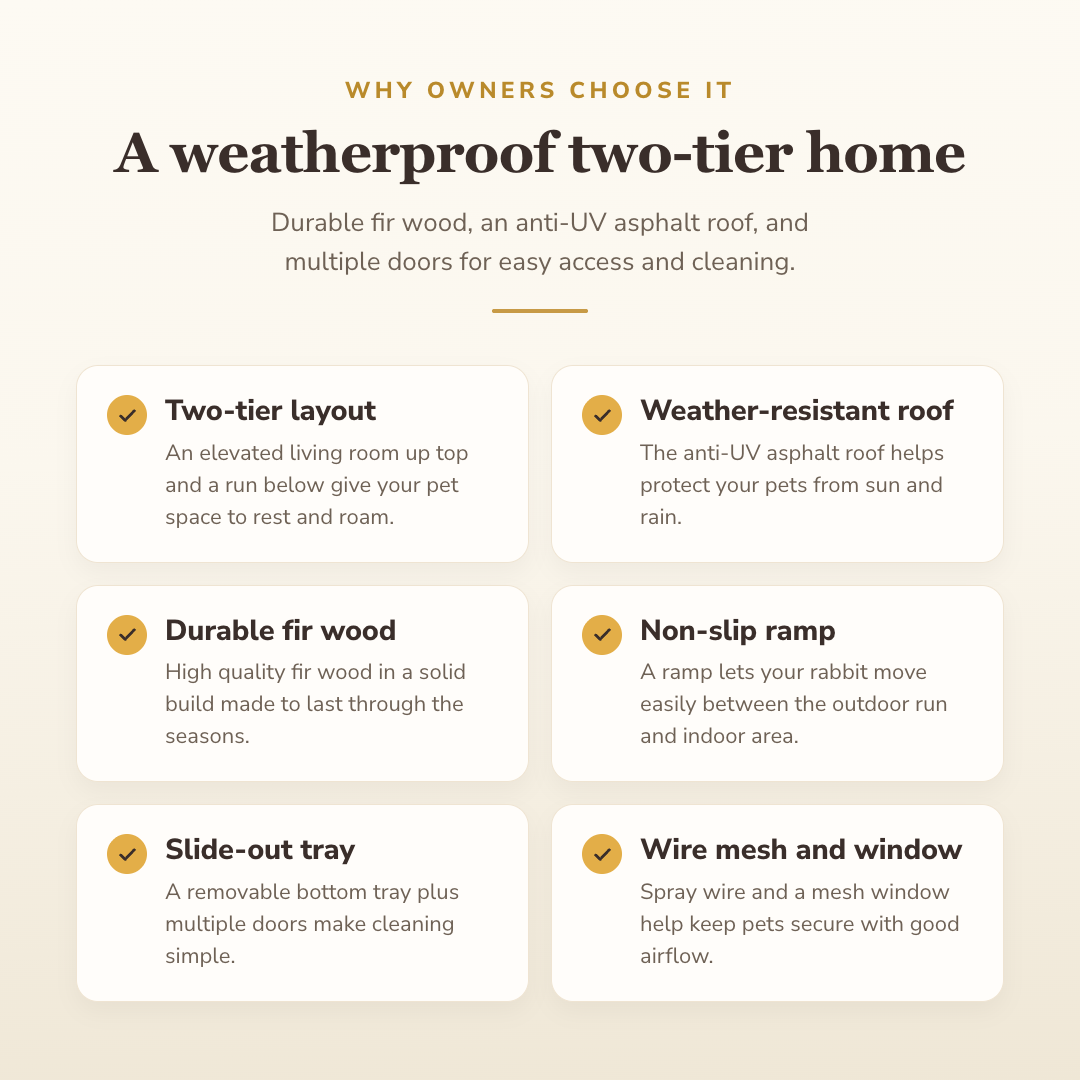 WHY OWNERS CHOOSE IT

A weatherproof two-tier home

Durable fir wood, an anti-UV asphalt roof, and multiple doors for easy access and cleaning.

Two-tier layout
An elevated living room up top and a run below give your pet space to rest and roam.

Weather-resistant roof
The anti-UV asphalt roof helps protect your pets from sun and rain.

Durable fir wood
High quality fir wood in a solid build made to last through the seasons.

Non-slip ramp
A ramp lets your rabbit move easily between the outdoor run and indoor area.

Slide-out tray
A removable bottom tray plus multiple doors make cleaning simple.

Wire mesh and window
Spray wire and a mesh window help keep pets secure with good airflow.